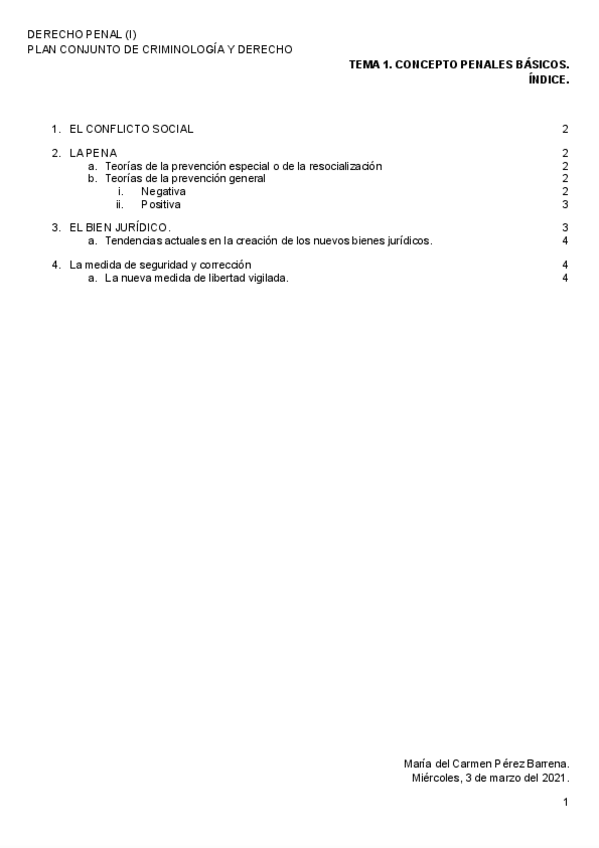 DERECHO PENAL (I)
PLAN CONJUNTO DE CRIMINOLOGÍA Y DERECHO

TEMA 1. CONCEPTO PENALES BÁSICOS.
ÍNDICE.

1. EL CONFLICTO SOCIAL 2

2. LA PENA 2
a. Teorías de la prevención especial o de la resocialización 2
b. Teorías de la prevención general 2
i. Negativa 2
ii. Positiva 3

3. EL BIEN JURÍDICO. 3
a. Tendencias actuales en la creación de los nuevos bienes jurídicos. 4

4. La medida de seguridad y corrección 4
a. La nueva medida de libertad vigilada. 4

María del Carmen Pérez Barrena.
Miércoles, 3 de marzo del 2021.

1